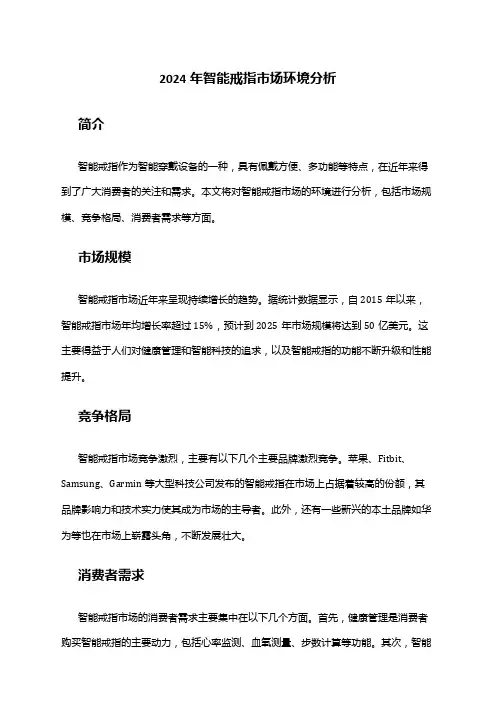 2024 年智能戒指市场环境分析

简介

智能戒指作为智能穿戴设备的一种，具有佩戴方便、多功能等特点，在近年来得到了广大消费者的关注和需求。本文将对智能戒指市场的环境进行分析，包括市场规模、竞争格局、消费者需求等方面。

市场规模

智能戒指市场近年来呈现持续增长的趋势。据统计数据显示，自 2015 年以来，智能戒指市场年均增长率超过 15%，预计到 2025 年市场规模将达到 50 亿美元。这主要得益于人们对健康管理和智能科技的追求，以及智能戒指的功能不断升级和性能提升。

竞争格局

智能戒指市场竞争激烈，主要有以下几个主要品牌激烈竞争。苹果、Fitbit、Samsung、Garmin 等大型科技公司发布的智能戒指在市场上占据着较高的份额，其品牌影响力和技术实力使其成为市场的主导者。此外，还有一些新兴的本土品牌如华为等也在市场上崭露头角，不断发展壮大。

消费者需求

智能戒指市场的消费者需求主要集中在以下几个方面。首先，健康管理是消费者购买智能戒指的主要动力，包括心率监测、血氧测量、步数计算等功能。其次，智能